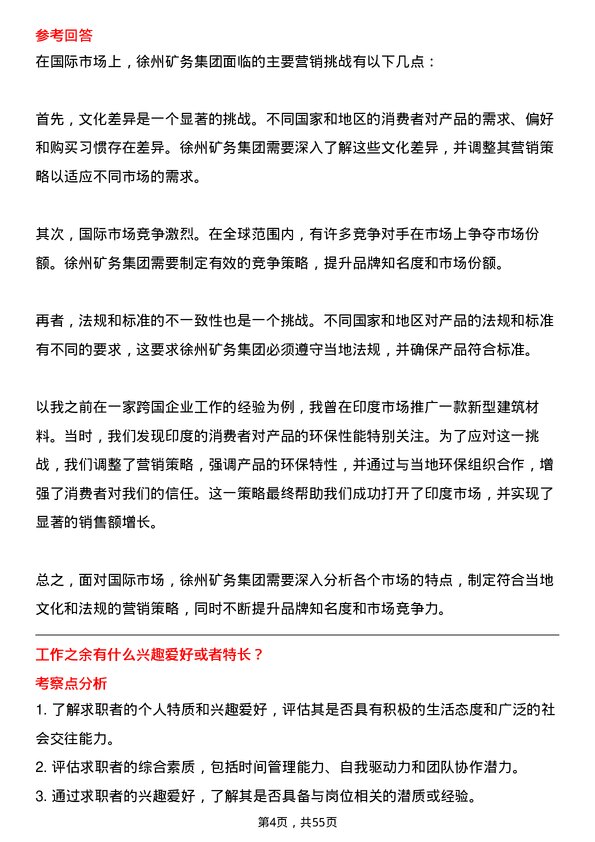 参考回答
在国际市场上，徐州矿务集团面临的主要营销挑战有以下几点：

首先，文化差异是一个显著的挑战。不同国家和地区的消费者对产品的需求、偏好和购买习惯存在差异。徐州矿务集团需要深入了解这些文化差异，并调整其营销策略以适应不同市场的需求。

其次，国际市场竞争激烈。在全球范围内，有许多竞争对手在市场上争夺市场份额。徐州矿务集团需要制定有效的竞争策略，提升品牌知名度和市场份额。

再者，法规和标准的不一致性也是一个挑战。不同国家和地区对产品的法规和标准有不同的要求，这要求徐州矿务集团必须遵守当地法规，并确保产品符合标准。

以我之前在一家跨国企业工作的经验为例，我曾在印度市场推广一款新型建筑材料。当时，我们发现印度的消费者对产品的环保性能特别关注。为了应对这一挑战，我们调整了营销策略，强调产品的环保特性，并通过与当地环保组织合作，增强了消费者对我们的信任。这一策略最终帮助我们成功打开了印度市场，并实现了显著的销售额增长。

总之，面对国际市场，徐州矿务集团需要深入分析各个市场的特点，制定符合当地文化和法规的营销策略，同时不断提升品牌知名度和市场竞争力。

工作之余有什么兴趣爱好或者特长？
考察点分析
1. 了解求职者的个人特质和兴趣爱好，评估其是否具有积极的生活态度和广泛的社会交往能力。
2. 评估求职者的综合素质，包括时间管理能力、自我驱动力和团队协作潜力。
3. 通过求职者的兴趣爱好，了解其是否具备与岗位相关的潜质或经验。

第4页，共55页